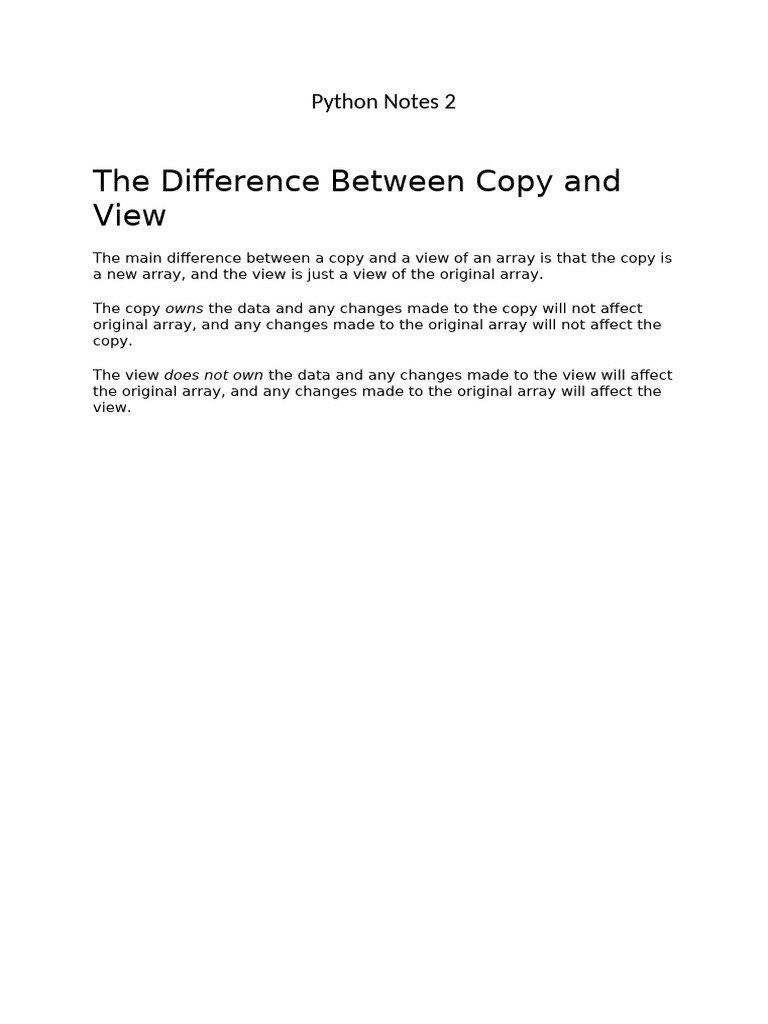 Python Notes 2

The Difference Between Copy and View

The main difference between a copy and a view of an array is that the copy is a new array, and the view is just a view of the original array.

The copy owns the data and any changes made to the copy will not affect original array, and any changes made to the original array will not affect the copy.

The view does not own the data and any changes made to the view will affect the original array, and any changes made to the original array will affect the view.